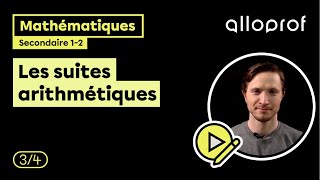 Mathématiques
Secondaire 1-2

alloprof

Les suites arithmétiques

3/4